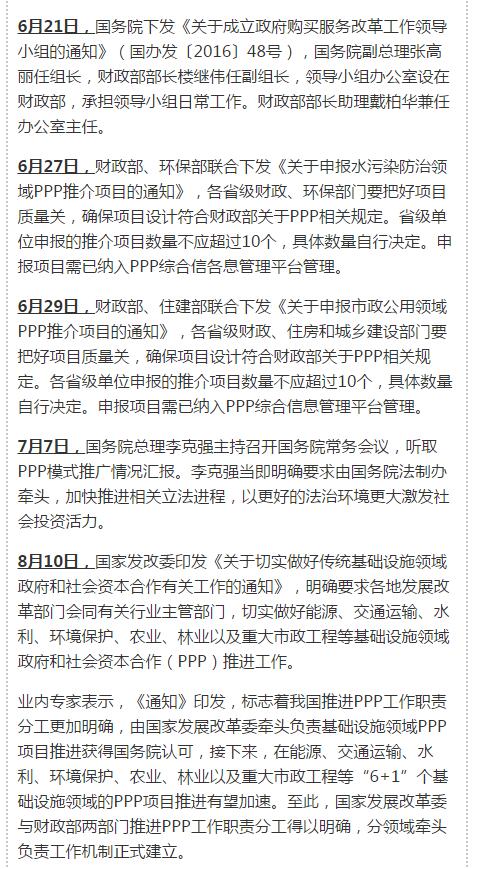 6月21日，国务院下发《关于成立政府购买服务改革工作领导小组的通知》（国办发〔2016〕48号），国务院副总理张高丽任组长，财政部部长楼继伟任副组长，领导小组办公室设在财政部，承担领导小组日常工作。财政部部长助理戴柏华兼任办公室主任。

6月27日，财政部、环保部联合下发《关于申报水污染防治领域PPP推介项目的通知》，各省级财政、环保部门要把好项目质量关，确保项目设计符合财政部关于PPP相关规定。省级单位申报的推介项目数量不应超过10个，具体数量自行决定。申报项目需已纳入PPP综合信各息管理平台管理。

6月29日，财政部、住建部联合下发《关于申报市政公用领域PPP推介项目的通知》，各省级财政、住房和城乡建设部门要把好项目质量关，确保项目设计符合财政部关于PPP相关规定。各省级单位申报的推介项目数量不应超过10个，具体数量自行决定。申报项目需已纳入PPP综合信息管理平台管理。

7月7日，国务院总理李克强主持召开国务院常务会议，听取PPP模式推广情况汇报。李克强当即明确要求由国务院法制办牵头，加快推进相关立法进程，以更好的法治环境更大激发社会投资活力。

8月10日，国家发改委印发《关于切实做好传统基础设施领域政府和社会资本合作有关工作的通知》，明确要求各地发展改革部门会同有关行业主管部门，切实做好能源、交通运输、水利、环境保护、农业、林业以及重大市政工程等基础设施领域政府和社会资本合作（PPP）推进工作。

业内专家表示，《通知》印发，标志着我国推进PPP工作职责分工更加明确，由国家发展改革委牵头负责基础设施领域PPP项目推进获得国务院认可，接下来，在能源、交通运输、水利、环境保护、农业、林业以及重大市政工程等“6+1”个基础设施领域的PPP项目推进有望加速。至此，国家发展改革委与财政部两部门推进PPP工作职责分工得以明确，分领域牵头负责工作机制正式建立。